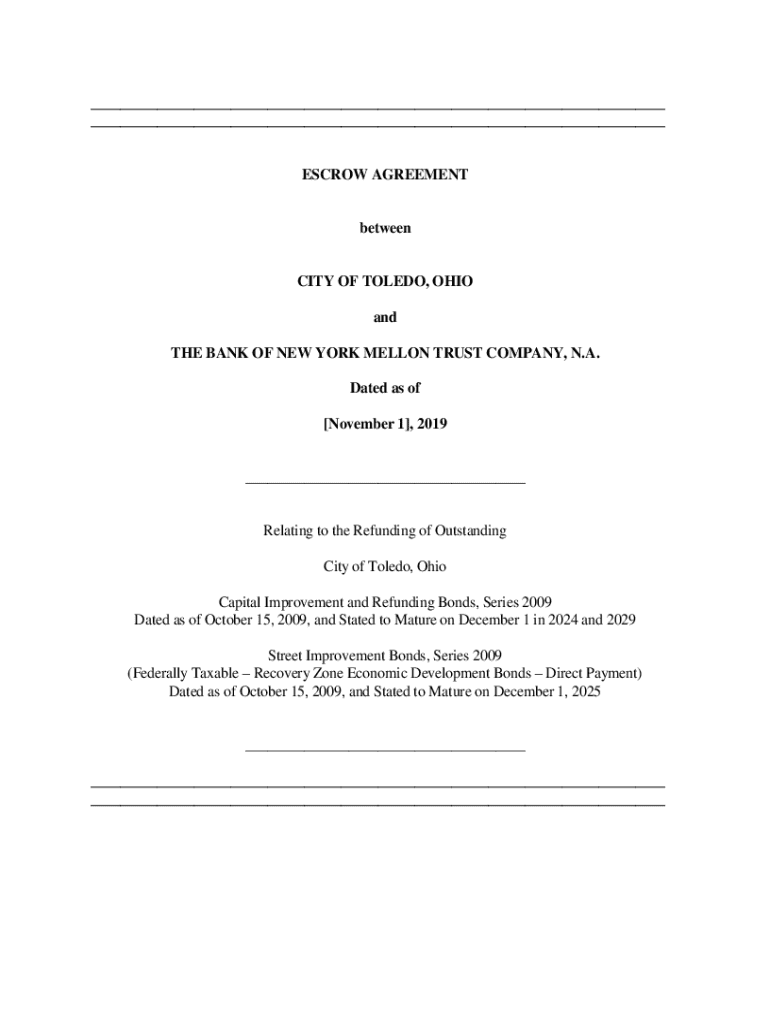 ESCROW AGREEMENT

between

CITY OF TOLEDO, OHIO

and

THE BANK OF NEW YORK MELLON TRUST COMPANY, N.A.

Dated as of

[November 1], 2019

Relating to the Refunding of Outstanding

City of Toledo, Ohio

Capital Improvement and Refunding Bonds, Series 2009
Dated as of October 15, 2009, and Stated to Mature on December 1 in 2024 and 2029

Street Improvement Bonds, Series 2009
(Federally Taxable – Recovery Zone Economic Development Bonds – Direct Payment)
Dated as of October 15, 2009, and Stated to Mature on December 1, 2025